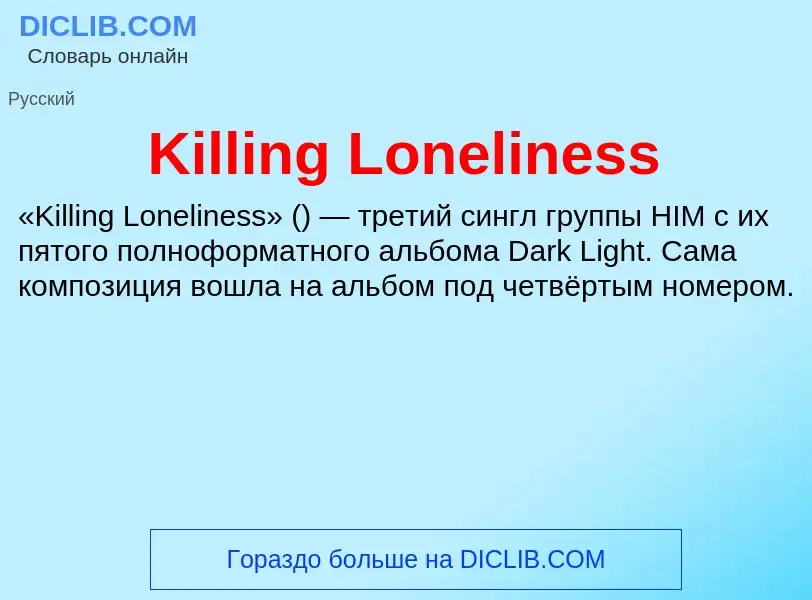 DICLIB.COM
Словарь онлайн

Русский

Killing Loneliness

«Killing Loneliness» () — третий сингл группы HIM с их пятого полноформатного альбома Dark Light. Сама композиция вошла на альбом под четвёртым номером.

Гораздо больше на DICLIB.COM